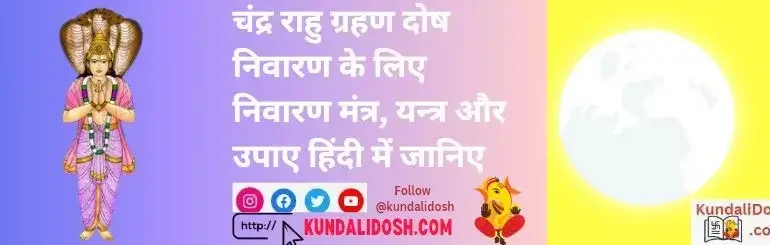 चंद्र राहु ग्रहण दोष निवारण के लिए निवारण मंत्र, यन्त्र और उपाए हिंदी में जानिए

Follow @kundalidosh

http://

KUNDALIDOSH.COM

KundaliDo
.co